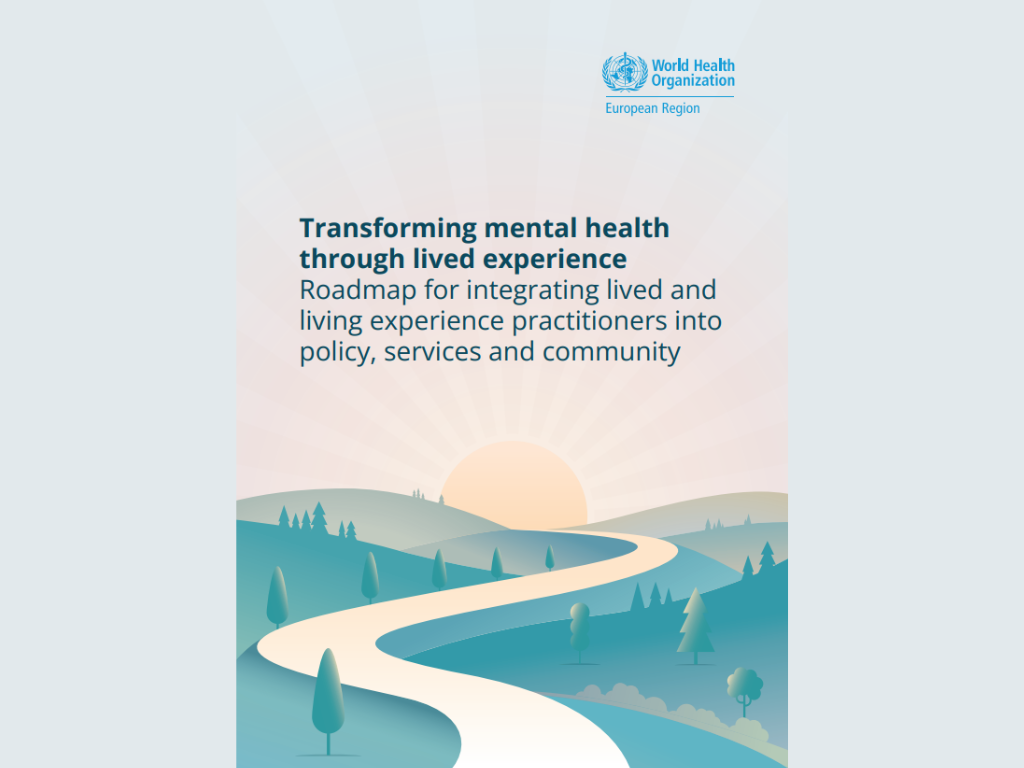 World Health Organization
European Region

Transforming mental health through lived experience
Roadmap for integrating lived and living experience practitioners into policy, services and community